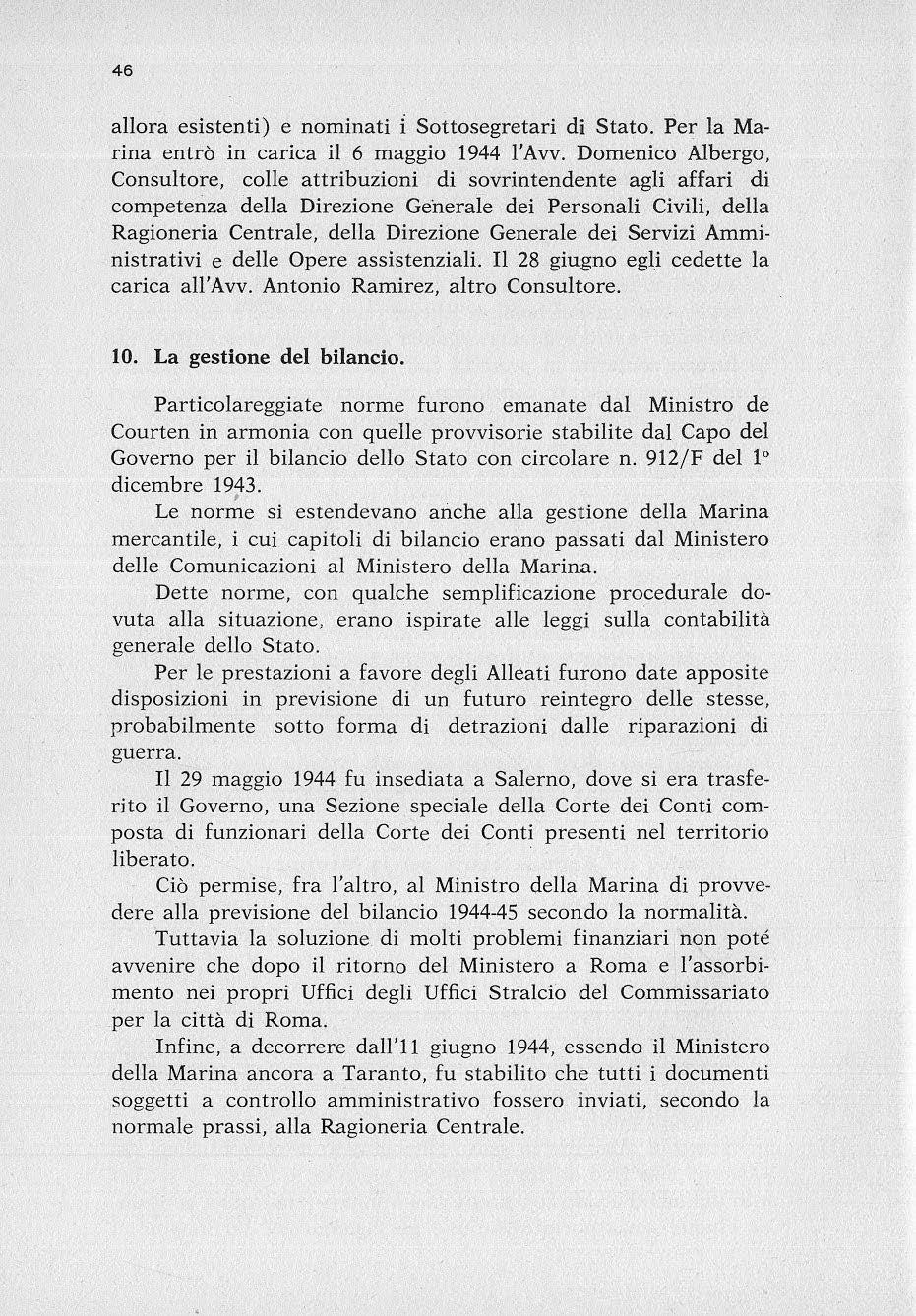 46

allora esistenti) e nominati i Sottosegretari di Stato. Per la Marina entrò in carica il 6 maggio 1944 l'Avv. Domenico Albergo, Consultore, colle attribuzioni di sovrintendente agli affari di competenza della Direzione Generale dei Personali Civili, della Ragioneria Centrale, della Direzione Generale dei Servizi Amministrativi e delle Opere assistenziali. Il 28 giugno egli cedette la carica all'Avv. Antonio Ramirez, altro Consultore.

10. La gestione del bilancio.

Particolareggiate norme furono emanate dal Ministro de Courten in armonia con quelle provvisorie stabilite dal Capo del Governo per il bilancio dello Stato con circolare n. 912/F del 1° dicembre 1943.

Le norme si estendevano anche alla gestione della Marina mercantile, i cui capitoli di bilancio erano passati dal Ministero delle Comunicazioni al Ministero della Marina.

Dette norme, con qualche semplificazione procedurale dovuta alla situazione, erano ispirate alle leggi sulla contabilità generale dello Stato.

Per le prestazioni a favore degli Alleati furono date apposite disposizioni in previsione di un futuro reintegro delle stesse, probabilmente sotto forma di detrazioni dalle riparazioni di guerra.

Il 29 maggio 1944 fu insediata a Salerno, dove si era trasferito il Governo, una Sezione speciale della Corte dei Conti composta di funzionari della Corte dei Conti presenti nel territorio liberato.

Ciò permise, fra l'altro, al Ministro della Marina di provvedere alla previsione del bilancio 1944-45 secondo la normalità.

Tuttavia la soluzione di molti problemi finanziari non poté avvenire che dopo il ritorno del Ministero a Roma e l'assorbimento nei propri Uffici degli Uffici Stralcio del Commissariato per la città di Roma.

Infine, a decorrere dall'11 giugno 1944, essendo il Ministero della Marina ancora a Taranto, fu stabilito che tutti i documenti soggetti a controllo amministrativo fossero inviati, secondo la normale prassi, alla Ragioneria Centrale.